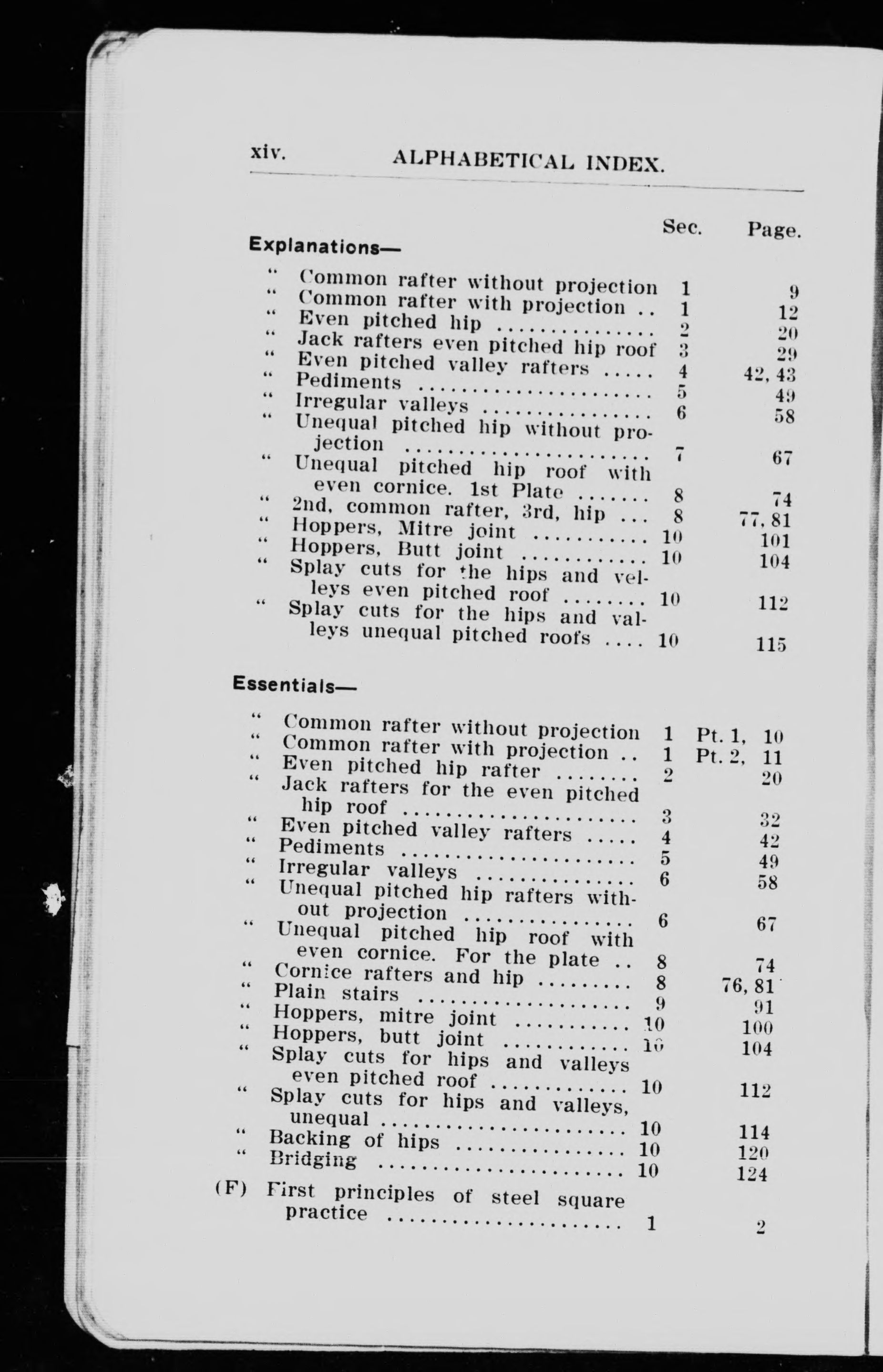 xiv. ALPHABETICAL INDEX.

Sec. Page.

Explanations—

" Common rafter without projection 1 9
" Common rafter with projection 1 12
" Even pitched hip 2 20
" Jack rafters even pitched hip roof 3 29
" Even pitched valley rafters 4 42, 43
" Pediments 5 49
" Irregular valleys 6 58
" Unequal pitched hip without projection 7 67
" Unequal pitched hip roof with even cornice. 1st Plate 8 74
" 2nd, common rafter, 3rd, hip 8 77, 81
" Hoppers, Mitre joint 10 101
" Hoppers, Butt joint 10 104
" Splay cuts for the hips and velleys even pitched roof 10 112
" Splay cuts for the hips and valleys unequal pitched roofs 10 115

Essentials—

" Common rafter without projection 1 Pt. 1, 10
" Common rafter with projection 1 Pt. 2, 11
" Even pitched hip rafter 2 20
" Jack rafters for the even pitched hip roof 3 32
" Even pitched valley rafters 4 42
" Pediments 5 49
" Irregular valleys 6 58
" Unequal pitched hip rafters without projection 6 67
" Unequal pitched hip roof with even cornice. For the plate 8 74
" Cornice rafters and hip 8 76, 81
" Plain stairs 9 91
" Hoppers, mitre joint 10 100
" Hoppers, butt joint 10 104
" Splay cuts for hips and valleys even pitched roof 10 112
" Splay cuts for hips and valleys, unequal 10 114
" Backing of hips 10 120
" Bridging 10 124

(F) First principles of steel square practice 1 2